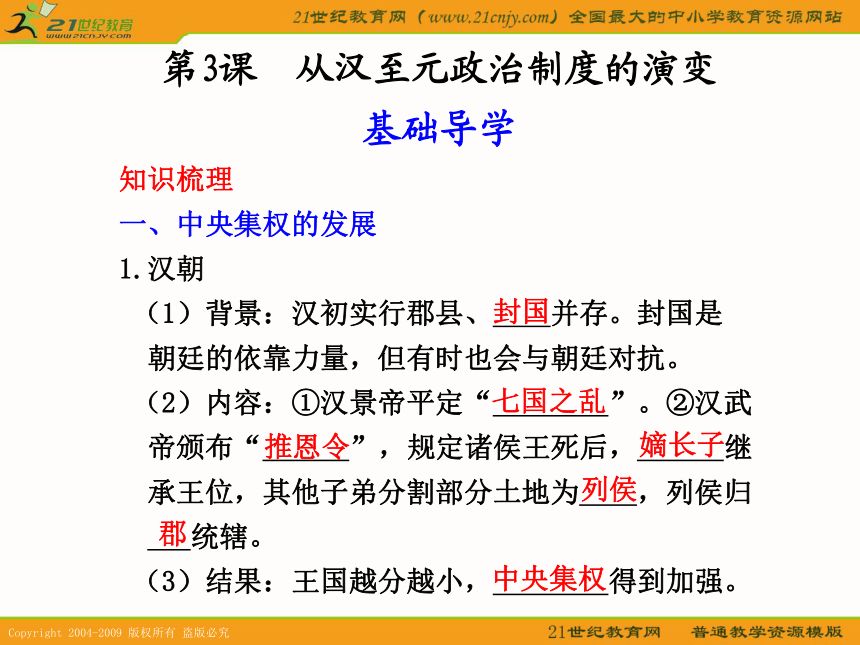 21世纪教育 www.21cnjy.com

21世纪教育网（www.21cnjy.com）全国最大的中小学教育资源网站

第3课　从汉至元政治制度的演变

基础导学

知识梳理

一、中央集权的发展

1.汉朝

（1）背景：汉初实行郡县、封国并存。封国是朝廷的依靠力量，但有时也会与朝廷对抗。

（2）内容：①汉景帝平定“七国之乱”。②汉武帝颁布“推恩令”，规定诸侯王死后，嫡长子继承王位，其他子弟分割部分土地为列侯，列侯归郡统辖。

（3）结果：王国越分越小，中央集权得到加强。

Copyright 2004-2009 版权所有 盗版必究

21世纪教育网　普通教学资源模版